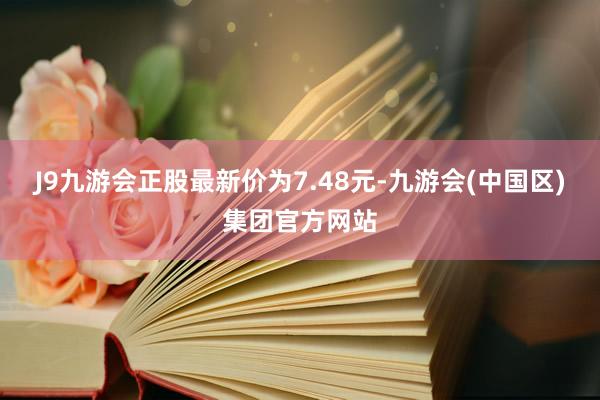 J9九游会正股最新价为7.48元-九游会(中国区)集团官方网站